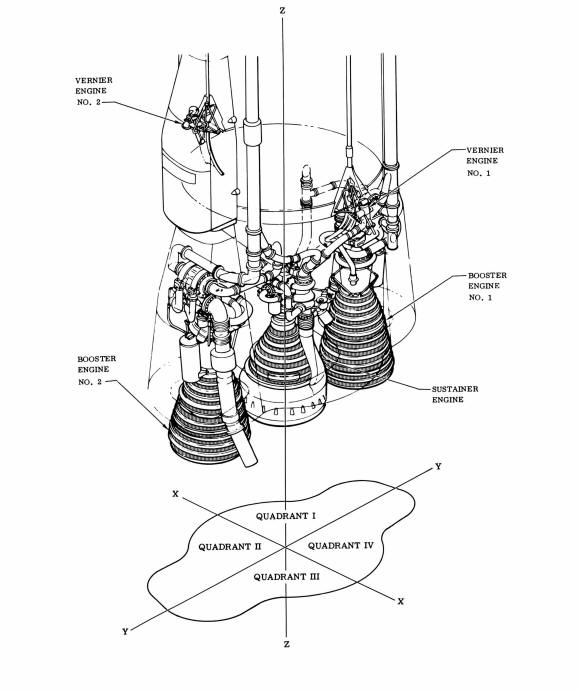 Z

VERNIER ENGINE NO. 2

VERNIER ENGINE NO. 1

BOOSTER ENGINE NO. 1

BOOSTER ENGINE NO. 2

SUSTAINER ENGINE

Y

X

QUADRANT I

QUADRANT II

QUADRANT IV

QUADRANT III

X

Y

Z